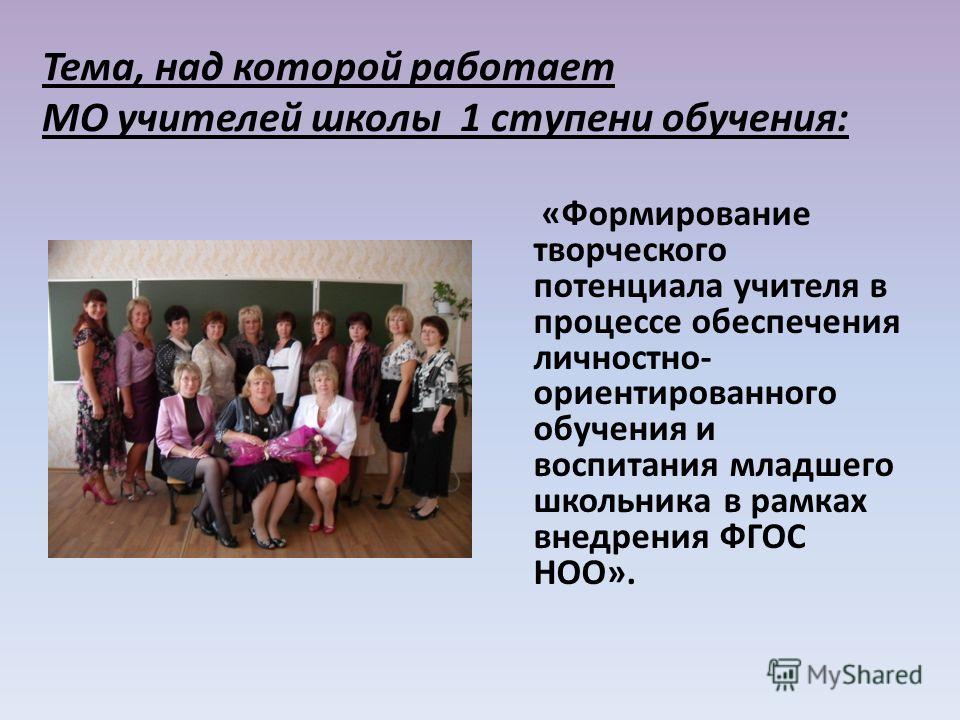 Тема, над которой работает МО учителей школы 1 ступени обучения:

«Формирование творческого потенциала учителя в процессе обеспечения личностно-ориентированного обучения и воспитания младшего школьника в рамках внедрения ФГОС НОО».

MyShared